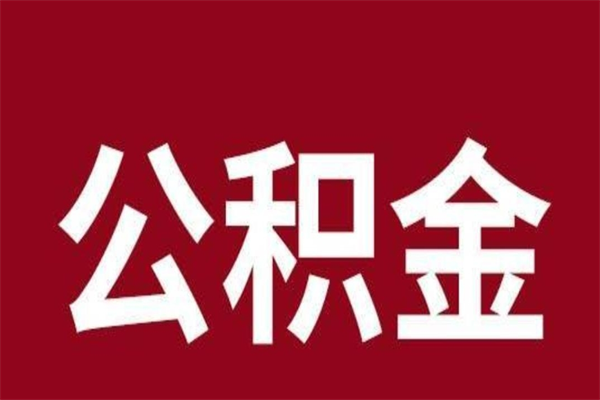 公积金